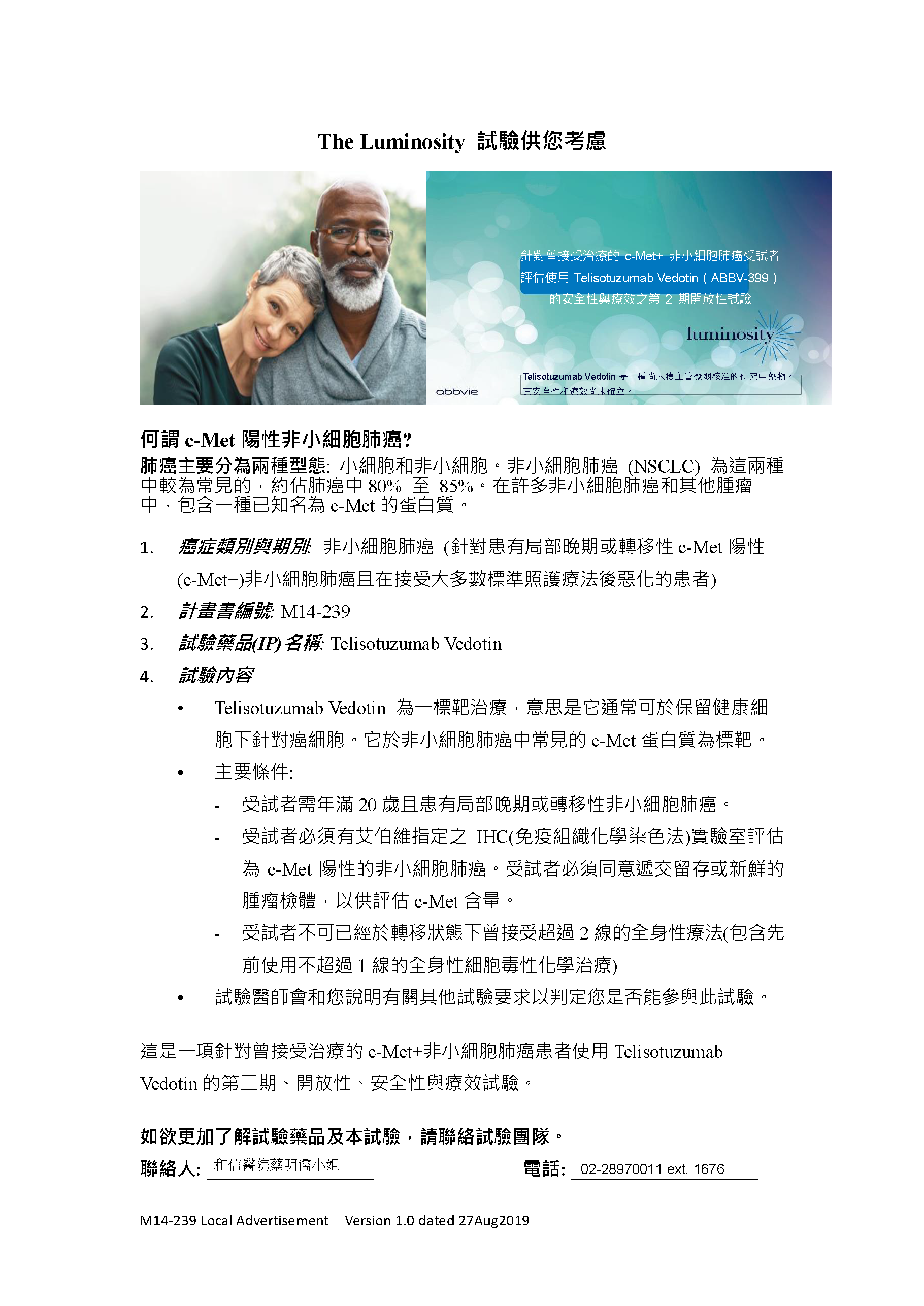 The Luminosity 試驗供您考慮

針對曾接受治療的 c-Met+ 非小細胞肺癌受試者
評估使用 Telisotuzumab Vedotin（ABBV-399）
的安全性與療效之第 2 期開放性試驗

luminosity

abbvie

Telisotuzumab Vedotin 是一種尚未獲主管機關核准的研究中藥物。其安全性和療效尚未確立。

何謂 c-Met 陽性非小細胞肺癌?

肺癌主要分為兩種型態: 小細胞和非小細胞。非小細胞肺癌 (NSCLC) 為這兩種中較為常見的，約佔肺癌中 80% 至 85%。在許多非小細胞肺癌和其他腫瘤中，包含一種已知名為 c-Met 的蛋白質。

1. 癌症類別與期別: 非小細胞肺癌 (針對患有局部晚期或轉移性 c-Met 陽性 (c-Met+)非小細胞肺癌且在接受大多數標準照護療法後惡化的患者)
2. 計畫書編號: M14-239
3. 試驗藥品(IP) 名稱: Telisotuzumab Vedotin
4. 試驗內容
• Telisotuzumab Vedotin 為一標靶治療，意思是它通常可於保留健康細胞下針對癌細胞。它於非小細胞肺癌中常見的 c-Met 蛋白質為標靶。
• 主要條件:
- 受試者需年滿 20 歲且患有局部晚期或轉移性非小細胞肺癌。
- 受試者必須有艾伯維指定之 IHC(免疫組織化學染色法)實驗室評估為 c-Met 陽性的非小細胞肺癌。受試者必須同意遞交留存或新鮮的腫瘤檢體，以供評估 c-Met 含量。
- 受試者不可已經於轉移狀態下曾接受超過 2 線的全身性療法(包含先前使用不超過 1 線的全身性細胞毒性化學治療)
• 試驗醫師會和您說明有關其他試驗要求以判定您是否能參與此試驗。

這是一項針對曾接受治療的 c-Met+非小細胞肺癌患者使用 Telisotuzumab Vedotin 的第二期、開放性、安全性與療效試驗。

如欲更加了解試驗藥品及本試驗，請聯絡試驗團隊。
聯絡人: 和信醫院蔡明儒小姐 電話: 02-28970011 ext. 1676

M14-239 Local Advertisement Version 1.0 dated 27Aug2019